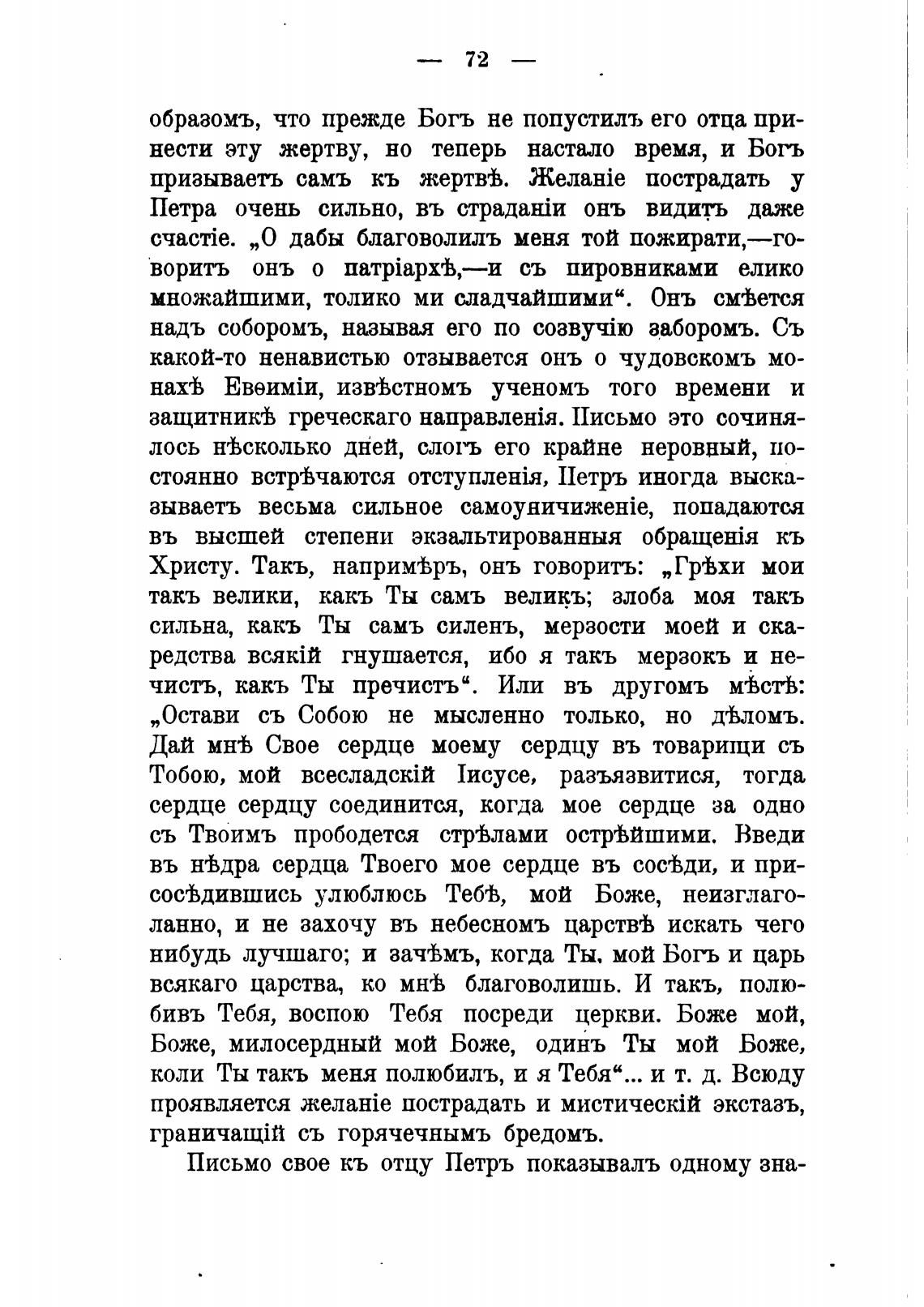 — 72 —

образомъ, что прежде Богъ не попустилъ его отца принести эту жертву, но теперь настало время, и Богъ призываетъ самъ къ жертвѣ. Желаніе пострадать у Петра очень сильно, въ страданіи онъ видитъ даже счастіе. „О дабы благоволилъ меня той пожирати,—говоритъ онъ о патріархѣ,—и съ пировниками елико множайшими, толико ми сладчайшими“. Онъ смѣется надъ соборомъ, называя его по созвучію заборомъ. Съ какой-то ненавистью отзывается онъ о чудовскомъ монахѣ Евѳиміи, извѣстномъ ученомъ того времени и защитникѣ греческаго направленія. Письмо это сочинялось нѣсколько дней, слогъ его крайне неровный, постоянно встрѣчаются отступленія, Петръ иногда высказываетъ весьма сильное самоуничиженіе, попадаются въ высшей степени экзальтированныя обращенія къ Христу. Такъ, напримѣръ, онъ говоритъ: „Грѣхи мои такъ велики, какъ Ты самъ великъ; злоба моя такъ сильна, какъ Ты самъ силенъ, мерзости моей и скаредства всякій гнушается, ибо я такъ мерзокъ и нечистъ, какъ Ты пречистъ“. Или въ другомъ мѣстѣ: „Остави съ Собою не мысленно только, но дѣломъ. Дай мнѣ Свое сердце моему сердцу въ товарищи съ Тобою, мой всесладскій Іисусе, разъязвитися, тогда сердце сердцу соединится, когда мое сердце за одно съ Твоимъ прободется стрѣлами острѣйшими. Введи въ нѣдра сердца Твоего мое сердце въ сосѣди, и присосѣдившись улюблюсь Тебѣ, мой Боже, неизглаголанно, и не захочу въ небесномъ царствѣ искать чего нибудь лучшаго; и зачѣмъ, когда Ты, мой Богъ и царь всякаго царства, ко мнѣ благоволишь. И такъ, полюбивъ Тебя, воспою Тебя посреди церкви. Боже мой, Боже, милосердный мой Боже, одинъ Ты мой Боже, коли Ты такъ меня полюбилъ, и я Тебя“... и т. д. Всюду проявляется желаніе пострадать и мистическій экстазъ, граничащій съ горячечнымъ бредомъ.

Письмо свое къ отцу Петръ показывалъ одному зна-